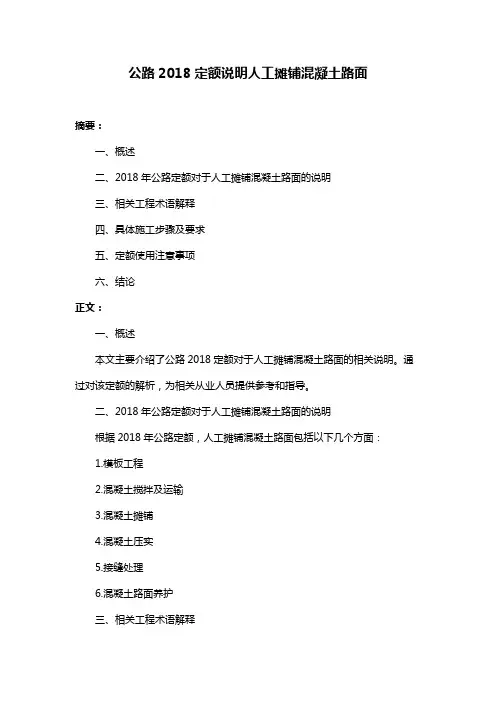 公路 2018 定额说明人工摊铺混凝土路面

摘要：

一、概述

二、2018 年公路定额对于人工摊铺混凝土路面的说明

三、相关工程术语解释

四、具体施工步骤及要求

五、定额使用注意事项

六、结论

正文：

一、概述

本文主要介绍了公路 2018 定额对于人工摊铺混凝土路面的相关说明。通过对该定额的解析，为相关从业人员提供参考和指导。

二、2018 年公路定额对于人工摊铺混凝土路面的说明

根据 2018 年公路定额，人工摊铺混凝土路面包括以下几个方面：

1.模板工程

2.混凝土搅拌及运输

3.混凝土摊铺

4.混凝土压实

5.接缝处理

6.混凝土路面养护

三、相关工程术语解释